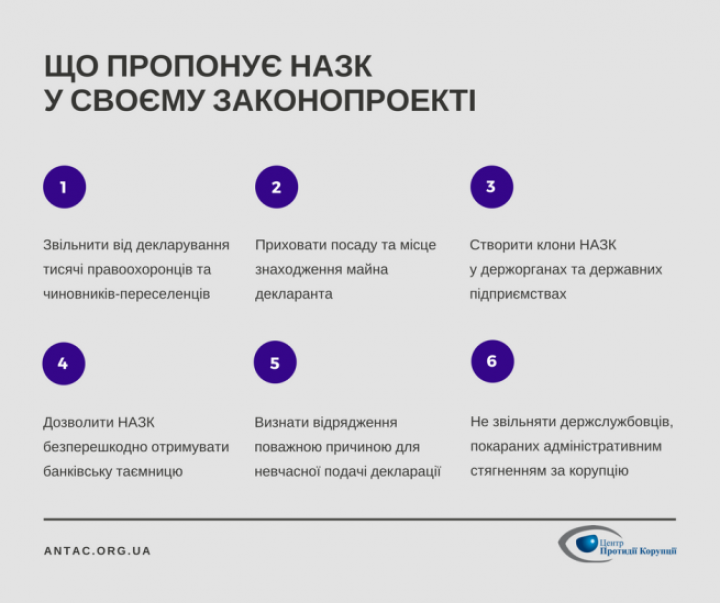 ЩО ПРОПОНУЄ НАЗК
У СВОЄМУ ЗАКОНОПРОЕКТІ

1

Звільнити від декларування тисячі правоохоронців та чиновників-переселенців

2

Приховати посаду та місце знаходження майна декларанта

3

Створити клони НАЗК у держорганах та державних підприємствах

4

Дозволити НАЗК безперешкодно отримувати банківську таємницю

5

Визнати відрядження поважною причиною для невчасної подачі декларації

6

Не звільняти держслужбовців, покараних адміністративним стягненням за корупцію

ANTAC.ORG.UA

Центр
Протидії Корупції